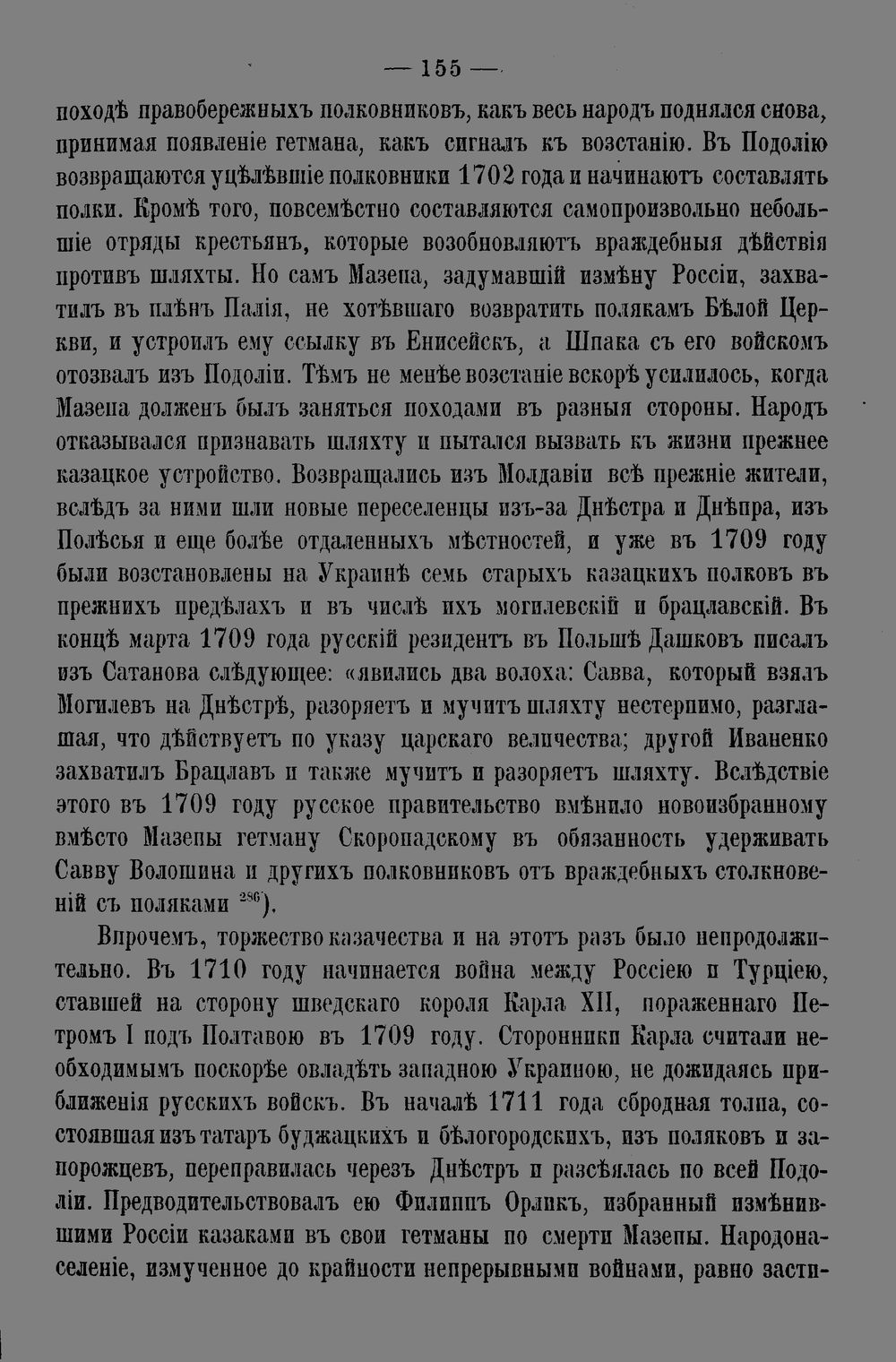 — 155 —

походѣ правобережныхъ полковниковъ, какъ весь народъ поднялся снова, принимая появленіе гетмана, какъ сигналъ къ возстанію. Въ Подолію возвращаются уцѣлѣвшіе полковники 1702 года и начинаютъ составлять полки. Кромѣ того, повсемѣстно составляются самопроизвольно небольшіе отряды крестьянъ, которые возобновляютъ враждебныя дѣйствія противъ шляхты. Но самъ Мазепа, задумавшій измѣну Россіи, захватилъ въ плѣнъ Палія, не хотѣвшаго возвратить полякамъ Бѣлой Церкви, и устроилъ ему ссылку въ Енисейскъ, а Шпака съ его войскомъ отозвалъ изъ Подоліи. Тѣмъ не менѣе возстаніе вскорѣ усилилось, когда Мазепа долженъ былъ заняться походами въ разныя стороны. Народъ отказывался признавать шляхту и пытался вызвать къ жизни прежнее казацкое устройство. Возвращались изъ Молдавіи всѣ прежніе жители, вслѣдъ за ними шли новые переселенцы изъ-за Днѣстра и Днѣпра, изъ Полѣсья и еще болѣе отдаленныхъ мѣстностей, и уже въ 1709 году были возстановлены на Украинѣ семь старыхъ казацкихъ полковъ въ прежнихъ предѣлахъ и въ числѣ ихъ могилевскій и брацлавскій. Въ концѣ марта 1709 года русскій резидентъ въ Польшѣ Дашковъ писалъ изъ Сатанова слѣдующее: «явились два волоха: Савва, который взялъ Могилевъ на Днѣстрѣ, разоряетъ и мучитъ шляхту нестерпимо, разглашая, что дѣйствуетъ по указу царскаго величества; другой Иваненко захватилъ Брацлавъ и также мучитъ и разоряетъ шляхту. Вслѣдствіе этого въ 1709 году русское правительство вмѣнило новоизбранному вмѣсто Мазепы гетману Скоропадскому въ обязанность удерживать Савву Волошина и другихъ полковниковъ отъ враждебныхъ столкновеній съ поляками $^{286}$).

Впрочемъ, торжество казачества и на этотъ разъ было непродолжительно. Въ 1710 году начинается война между Россіею и Турціею, ставшей на сторону шведскаго короля Карла XII, пораженнаго Петромъ I подъ Полтавою въ 1709 году. Сторонники Карла считали необходимымъ поскорѣе овладѣть западною Украиною, не дожидаясь приближенія русскихъ войскъ. Въ началѣ 1711 года сбродная толпа, состоявшая изъ татаръ буджацкихъ и бѣлогородскихъ, изъ поляковъ и запорожцевъ, переправилась черезъ Днѣстръ и разсѣялась по всей Подоліи. Предводительствовалъ ею Филиппъ Орликъ, избранный измѣнившими Россіи казаками въ свои гетманы по смерти Мазепы. Народонаселеніе, измученное до крайности непрерывными войнами, равно засти-